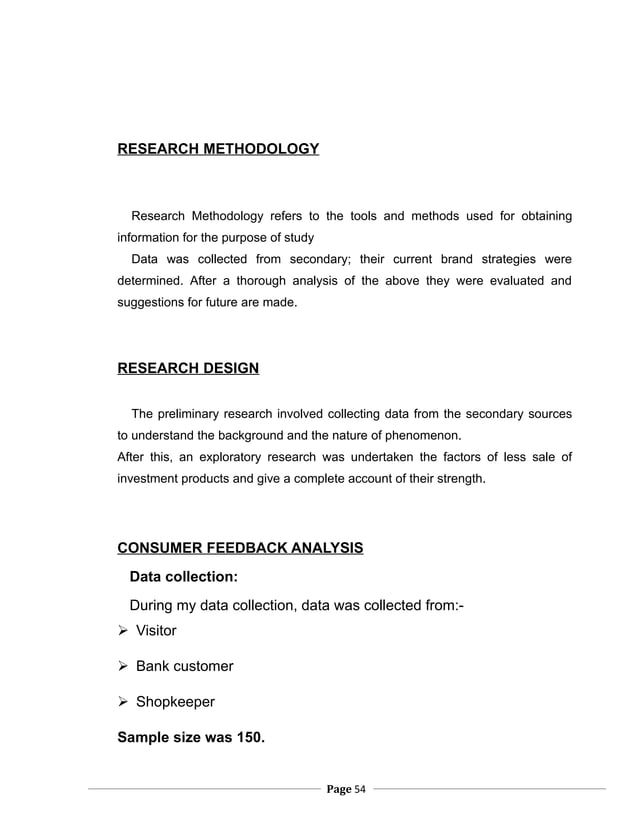 RESEARCH METHODOLOGY

Research Methodology refers to the tools and methods used for obtaining information for the purpose of study

Data was collected from secondary; their current brand strategies were determined. After a thorough analysis of the above they were evaluated and suggestions for future are made.

RESEARCH DESIGN

The preliminary research involved collecting data from the secondary sources to understand the background and the nature of phenomenon.

After this, an exploratory research was undertaken the factors of less sale of investment products and give a complete account of their strength.

CONSUMER FEEDBACK ANALYSIS

Data collection:

During my data collection, data was collected from:-

➢ Visitor

➢ Bank customer

➢ Shopkeeper

Sample size was 150.

Page 54